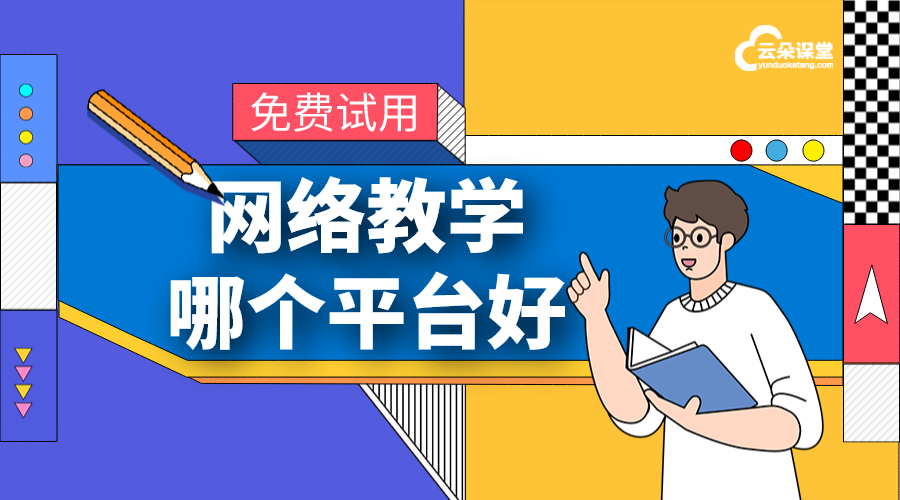 云朵课堂
yunduoketang.com

免费试用

网络教学
哪个平台好